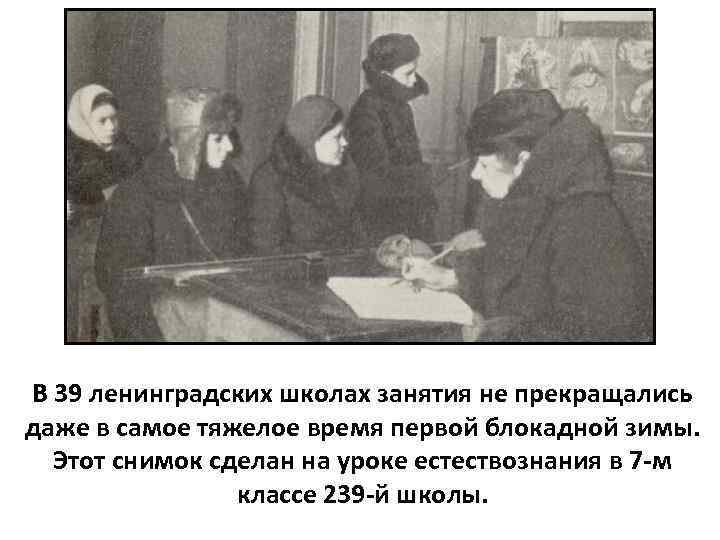 В 39 ленинградских школах занятия не прекращались даже в самое тяжелое время первой блокадной зимы. Этот снимок сделан на уроке естествознания в 7-м классе 239-й школы.